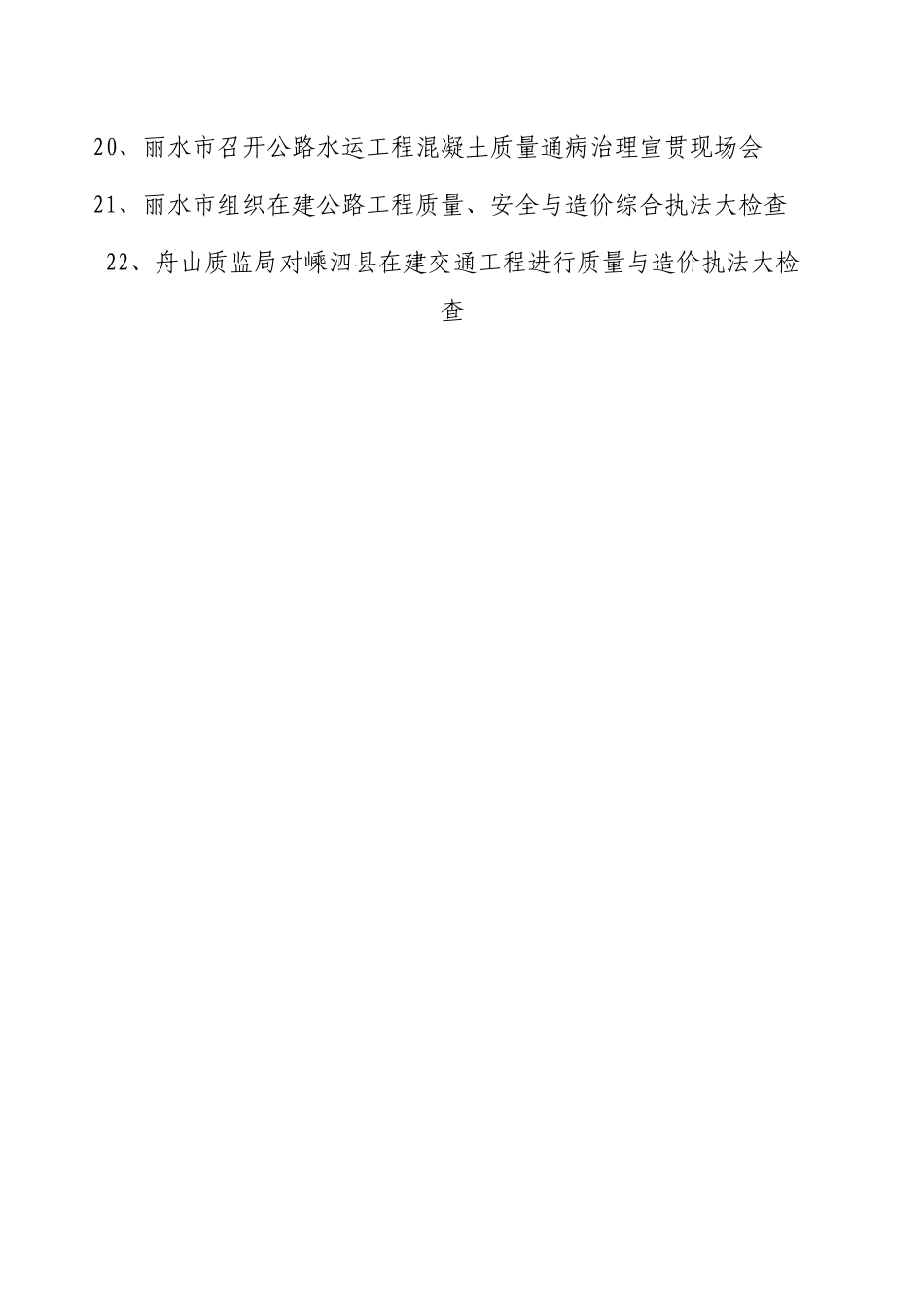 20、丽水市召开公路水运工程混凝土质量通病治理宣贯现场会

21、丽水市组织在建公路工程质量、安全与造价综合执法大检查

22、舟山质监局对嵊泗县在建交通工程进行质量与造价执法大检查